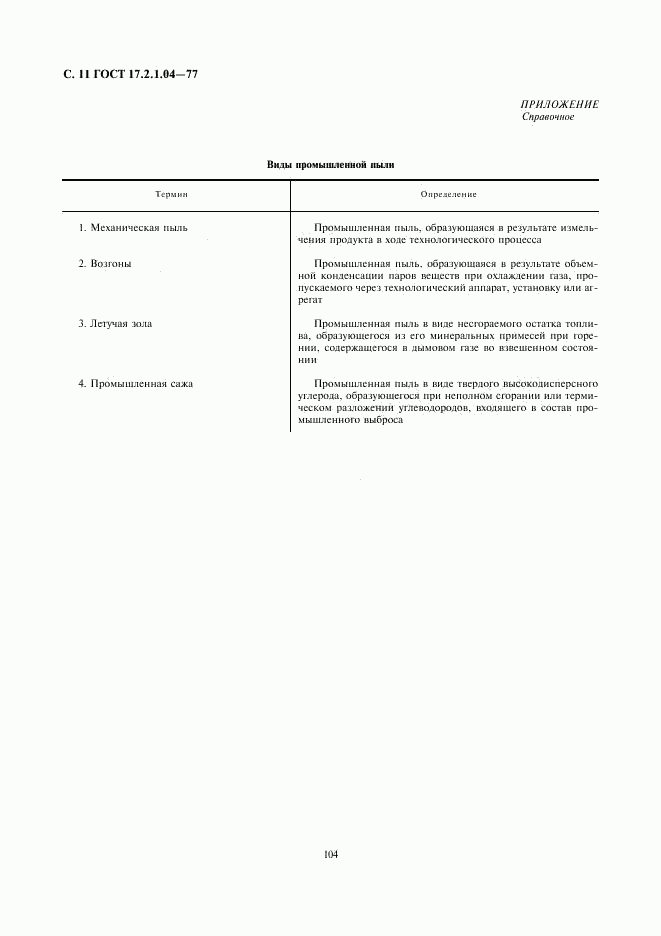 С. 11 ГОСТ 17.2.1.04—77

ПРИЛОЖЕНИЕ
Справочное

Виды промышленной пыли

| Термин | Определение |
|---|---|
| 1. Механическая пыль | Промышленная пыль, образующаяся в результате измельчения продукта в ходе технологического процесса |
| 2. Возгоны | Промышленная пыль, образующаяся в результате объемной конденсации паров веществ при охлаждении газа, пропускаемого через технологический аппарат, установку или агрегат |
| 3. Летучая зола | Промышленная пыль в виде несгораемого остатка топлива, образующегося из его минеральных примесей при горении, содержащегося в дымовом газе во взвешенном состоянии |
| 4. Промышленная сажа | Промышленная пыль в виде твердого высокодисперсного углерода, образующегося при неполном сгорании или термическом разложении углеводородов, входящего в состав промышленного выброса |

104